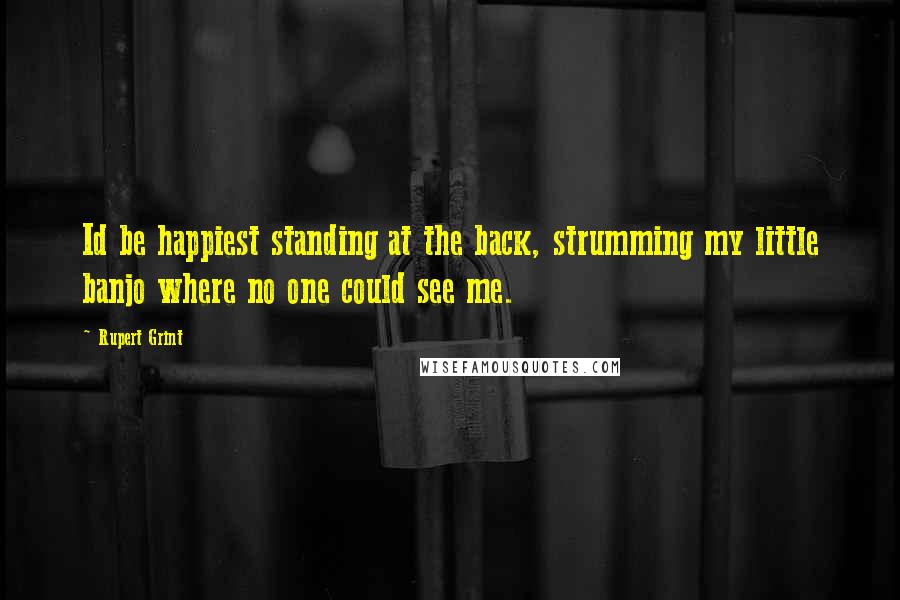 Id be happiest standing at the back, strumming my little banjo where no one could see me.

~ Rupert Grint

WISEFAMOUSQUOTES.COM